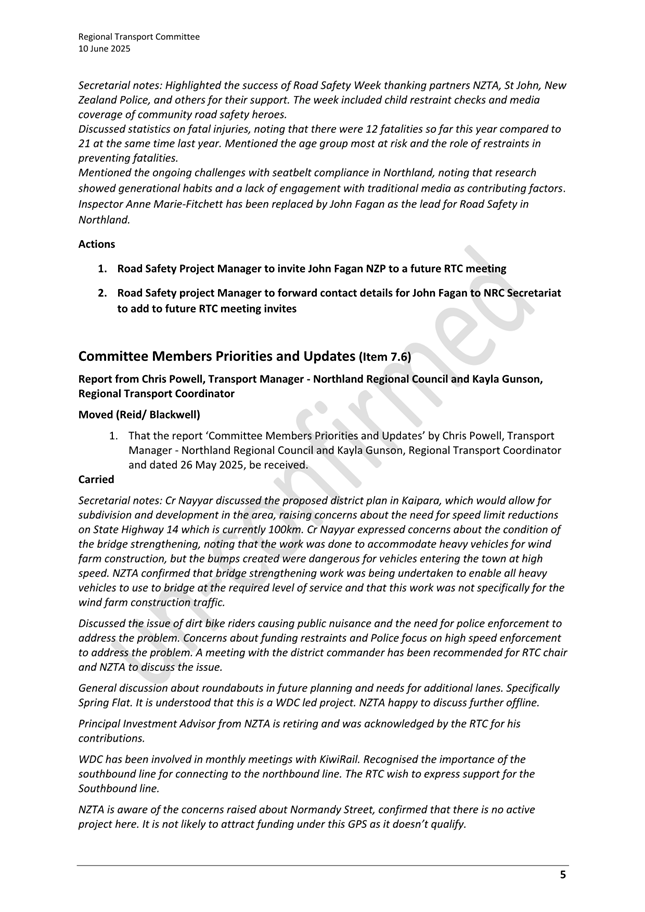 Regional Transport Committee
10 June 2025

Secretarial notes: Highlighted the success of Road Safety Week thanking partners NZTA, St John, New Zealand Police, and others for their support. The week included child restraint checks and media coverage of community road safety heroes.
Discussed statistics on fatal injuries, noting that there were 12 fatalities so far this year compared to 21 at the same time last year. Mentioned the age group most at risk and the role of restraints in preventing fatalities.
Mentioned the ongoing challenges with seatbelt compliance in Northland, noting that research showed generational habits and a lack of engagement with traditional media as contributing factors. Inspector Anne Marie-Fitchett has been replaced by John Fagan as the lead for Road Safety in Northland.

Actions

1. Road Safety Project Manager to invite John Fagan NZP to a future RTC meeting

2. Road Safety project Manager to forward contact details for John Fagan to NRC Secretariat to add to future RTC meeting invites

Committee Members Priorities and Updates (Item 7.6)

Report from Chris Powell, Transport Manager - Northland Regional Council and Kayla Gunson, Regional Transport Coordinator

Moved (Reid/ Blackwell)

1. That the report 'Committee Members Priorities and Updates' by Chris Powell, Transport Manager - Northland Regional Council and Kayla Gunson, Regional Transport Coordinator and dated 26 May 2025, be received.

Carried

Secretarial notes: Cr Nayyar discussed the proposed district plan in Kaipara, which would allow for subdivision and development in the area, raising concerns about the need for speed limit reductions on State Highway 14 which is currently 100km. Cr Nayyar expressed concerns about the condition of the bridge strengthening, noting that the work was done to accommodate heavy vehicles for wind farm construction, but the bumps created were dangerous for vehicles entering the town at high speed. NZTA confirmed that bridge strengthening work was being undertaken to enable all heavy vehicles to use to bridge at the required level of service and that this work was not specifically for the wind farm construction traffic.

Discussed the issue of dirt bike riders causing public nuisance and the need for police enforcement to address the problem. Concerns about funding restraints and Police focus on high speed enforcement to address the problem. A meeting with the district commander has been recommended for RTC chair and NZTA to discuss the issue.

General discussion about roundabouts in future planning and needs for additional lanes. Specifically Spring Flat. It is understood that this is a WDC led project. NZTA happy to discuss further offline.

Principal Investment Advisor from NZTA is retiring and was acknowledged by the RTC for his contributions.

WDC has been involved in monthly meetings with KiwiRail. Recognised the importance of the southbound line for connecting to the northbound line. The RTC wish to express support for the Southbound line.

NZTA is aware of the concerns raised about Normandy Street, confirmed that there is no active project here. It is not likely to attract funding under this GPS as it doesn't qualify.

Unconfirmed

5